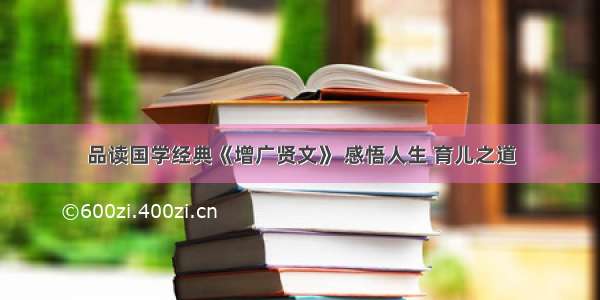 品读国学经典《增广贤文》 感悟人生 育儿之道

©600zi.400zi.cn